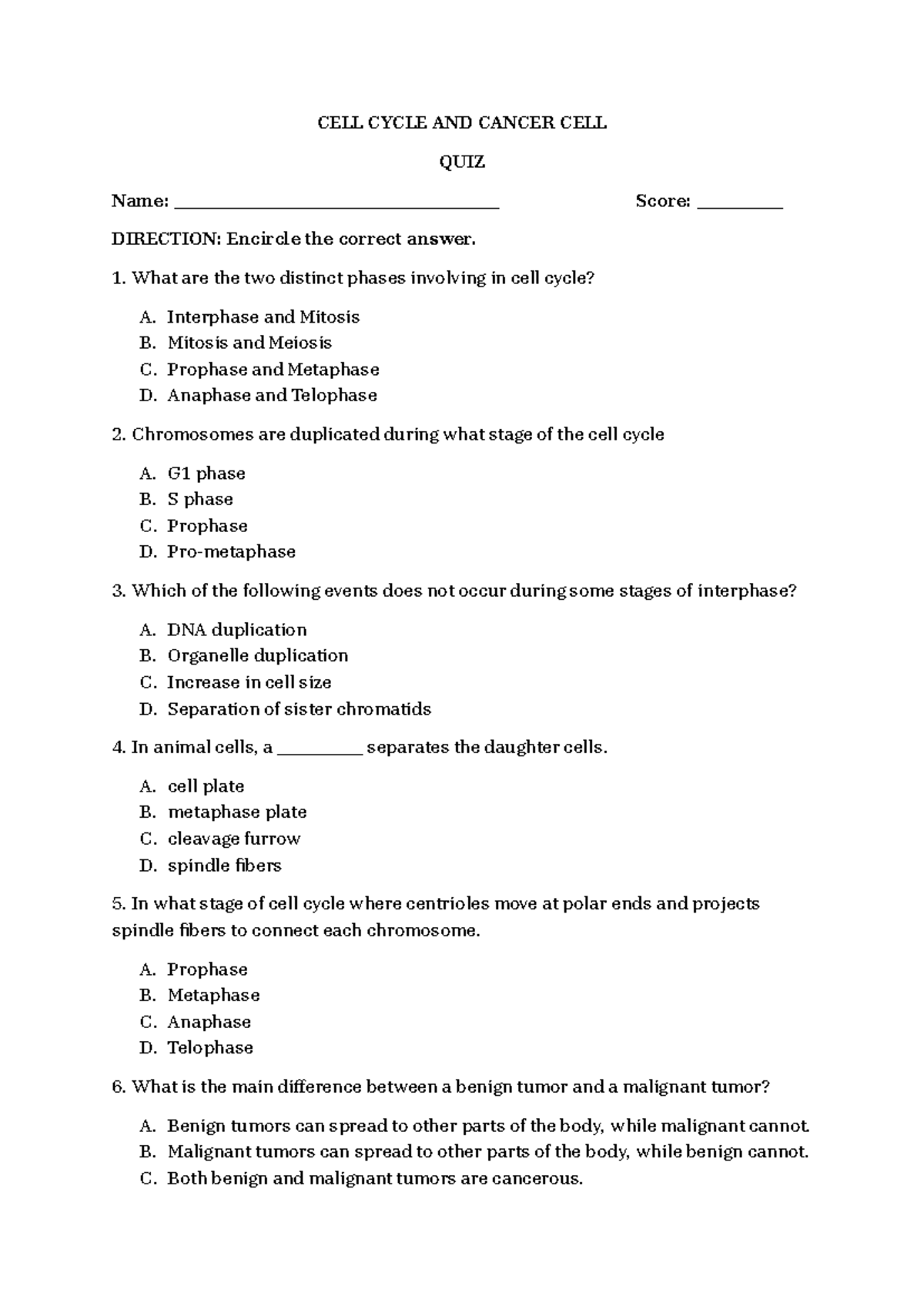 CELL CYCLE AND CANCER CELL

QUIZ

Name: ____ Score: ____

DIRECTION: Encircle the correct answer.

1. What are the two distinct phases involving in cell cycle?

A. Interphase and Mitosis
B. Mitosis and Meiosis
C. Prophase and Metaphase
D. Anaphase and Telophase

2. Chromosomes are duplicated during what stage of the cell cycle

A. G1 phase
B. S phase
C. Prophase
D. Pro-metaphase

3. Which of the following events does not occur during some stages of interphase?

A. DNA duplication
B. Organelle duplication
C. Increase in cell size
D. Separation of sister chromatids

4. In animal cells, a ____ separates the daughter cells.

A. cell plate
B. metaphase plate
C. cleavage furrow
D. spindle fibers

5. In what stage of cell cycle where centrioles move at polar ends and projects spindle fibers to connect each chromosome.

A. Prophase
B. Metaphase
C. Anaphase
D. Telophase

6. What is the main difference between a benign tumor and a malignant tumor?

A. Benign tumors can spread to other parts of the body, while malignant cannot.
B. Malignant tumors can spread to other parts of the body, while benign cannot.
C. Both benign and malignant tumors are cancerous.